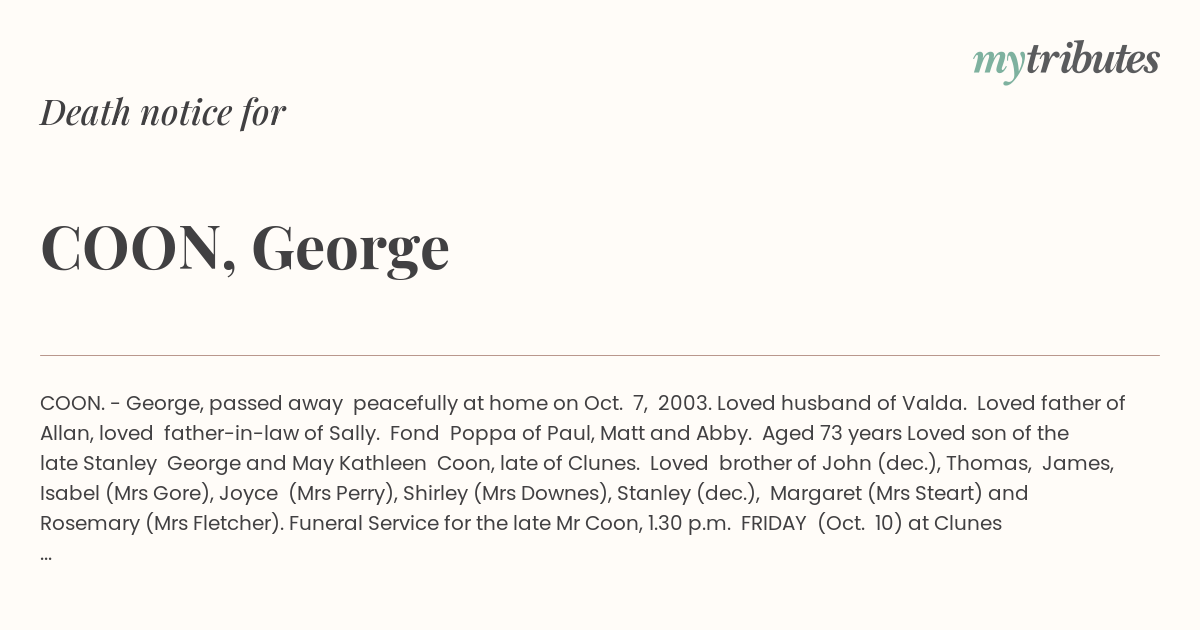 mytributes

Death notice for

COON, George

COON. - George, passed away peacefully at home on Oct. 7, 2003. Loved husband of Valda. Loved father of Allan, loved father-in-law of Sally. Fond Poppa of Paul, Matt and Abby. Aged 73 years Loved son of the late Stanley George and May Kathleen Coon, late of Clunes. Loved brother of John (dec.), Thomas, James, Isabel (Mrs Gore), Joyce (Mrs Perry), Shirley (Mrs Downes), Stanley (dec.), Margaret (Mrs Steart) and Rosemary (Mrs Fletcher). Funeral Service for the late Mr Coon, 1.30 p.m. FRIDAY (Oct. 10) at Clunes ...